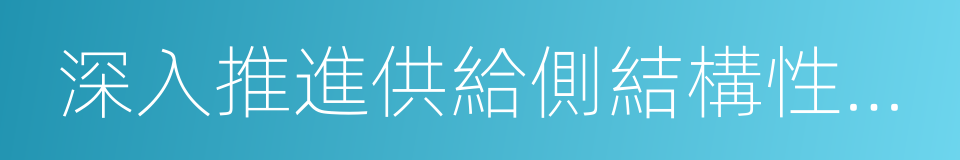 深入推進供給側結構性...